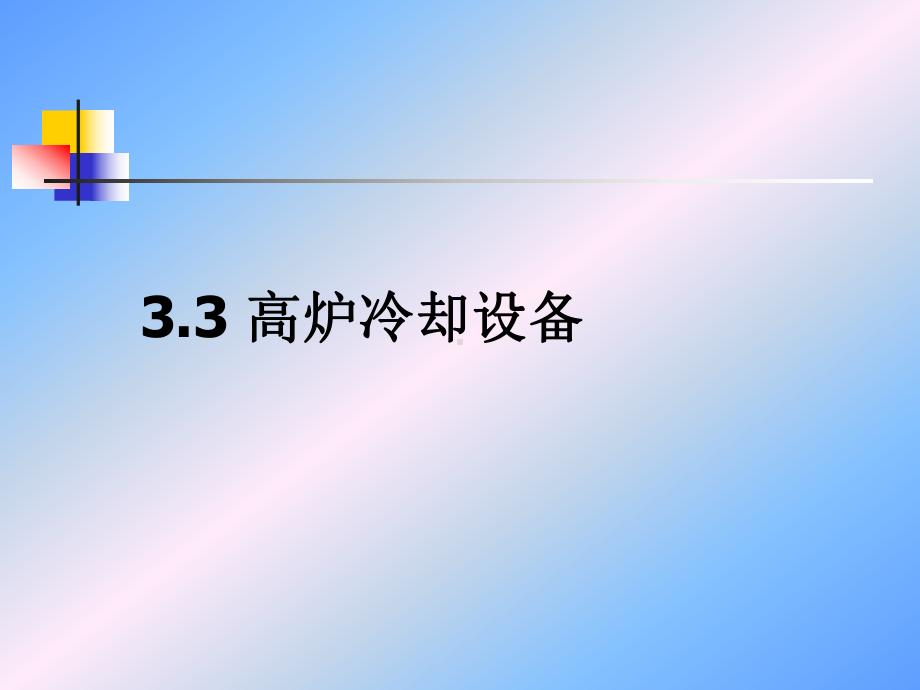 3.3 高炉冷却设备